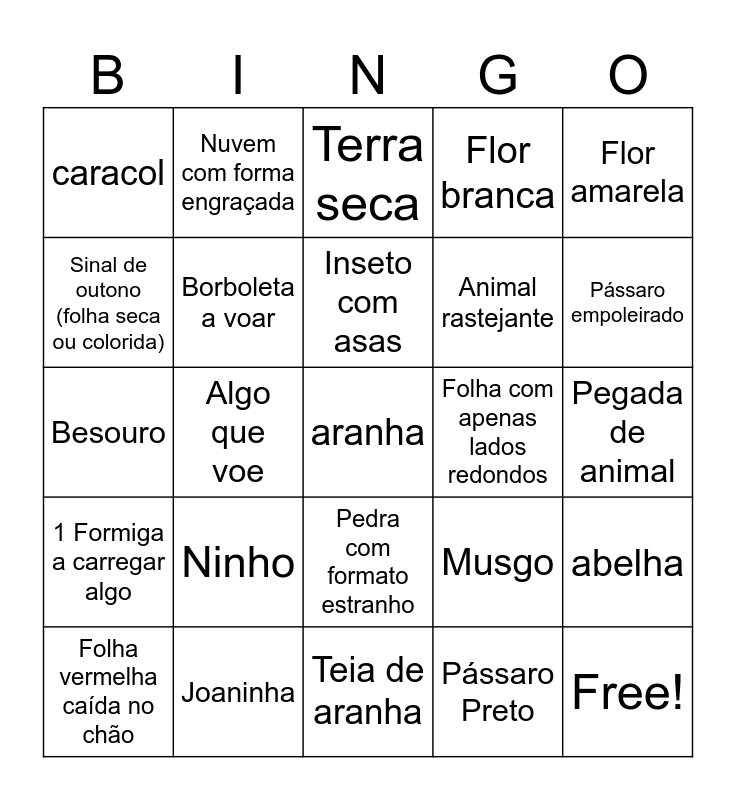 | B | I | N | G | O |
|---|---|---|---|---|
| caracol | Nuvem com forma engraçada | Terra seca | Flor branca | Flor amarela |
| Sinal de outono (folha seca ou colorida) | Borboleta a voar | Inseto com asas | Animal rastejante | Pássaro empoleirado |
| Besouro | Algo que voe | aranha | Folha com apenas lados redondos | Pegada de animal |
| 1 Formiga a carregar algo | Ninho | Pedra com formato estranho | Musgo | abelha |
| Folha vermelha caída no chão | Joaninha | Teia de aranha | Pássaro Preto | Free! |